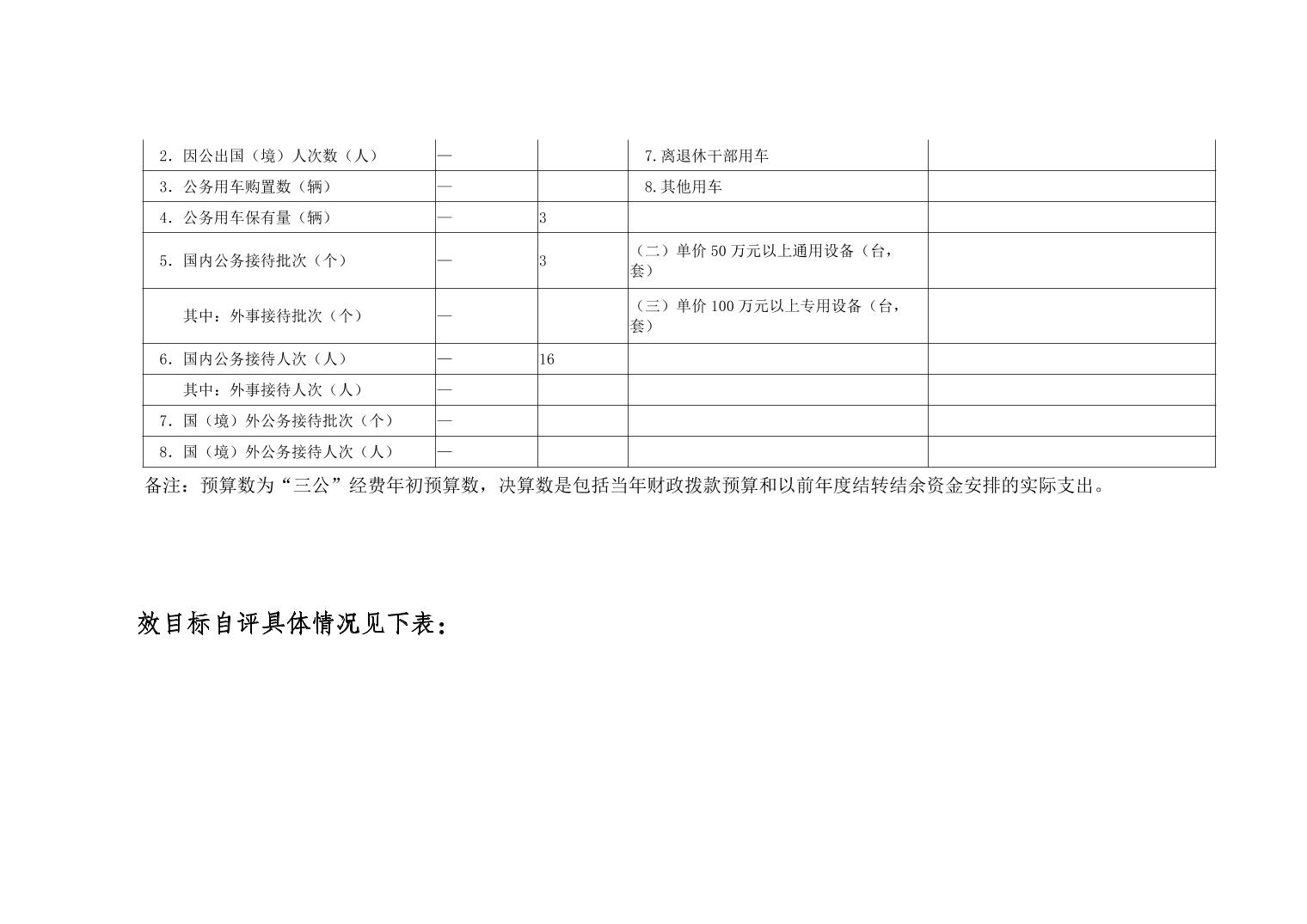 | 2．因公出国（境）人次数（人） | — |  | 7.离退休干部用车 |  |
|---|---|---|---|---|
| 3．公务用车购置数（辆） | — |  | 8.其他用车 |  |
| 4．公务用车保有量（辆） | — | 3 |  |  |
| 5．国内公务接待批次（个） | — | 3 | （二）单价50万元以上通用设备（台，套） |  |
| 其中：外事接待批次（个） | — |  | （三）单价100万元以上专用设备（台，套） |  |
| 6．国内公务接待人次（人） | — | 16 |  |  |
| 其中：外事接待人次（人） | — |  |  |  |
| 7．国（境）外公务接待批次（个） | — |  |  |  |
| 8．国（境）外公务接待人次（人） | — |  |  |  |

备注：预算数为“三公”经费年初预算数，决算数是包括当年财政拨款预算和以前年度结转结余资金安排的实际支出。

效目标自评具体情况见下表：